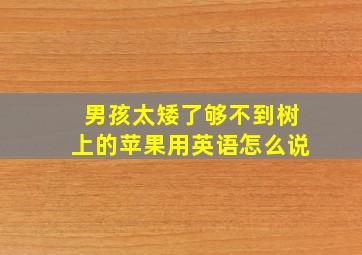 男孩太矮了够不到树上的苹果用英语怎么说